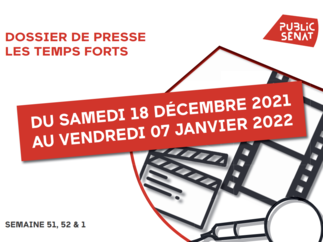 DOSSIER DE PRESSE
LES TEMPS FORTS

PUBLIC SENAT

DU SAMEDI 18 DÉCEMBRE 2021
AU VENDREDI 07 JANVIER 2022

SEMAINE 51, 52 & 1